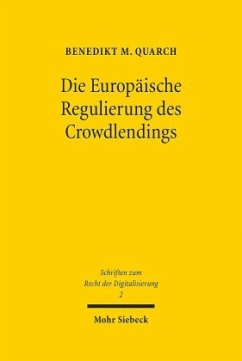 BENEDIKT M. QUARCH

Die Europäische Regulierung des Crowdlendings

Schriften zum Recht der Digitalisierung 2

Mohr Siebeck